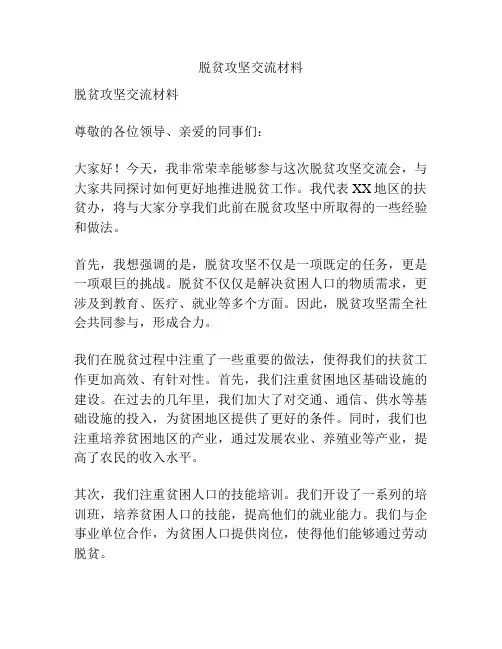 脱贫攻坚交流材料

脱贫攻坚交流材料

尊敬的各位领导、亲爱的同事们：

大家好！今天，我非常荣幸能够参与这次脱贫攻坚交流会，与大家共同探讨如何更好地推进脱贫工作。我代表XX地区的扶贫办，将与大家分享我们此前在脱贫攻坚中所取得的一些经验和做法。

首先，我想强调的是，脱贫攻坚不仅是一项既定的任务，更是一项艰巨的挑战。脱贫不仅仅是解决贫困人口的物质需求，更涉及到教育、医疗、就业等多个方面。因此，脱贫攻坚需全社会共同参与，形成合力。

我们在脱贫过程中注重了一些重要的做法，使得我们的扶贫工作更加高效、有针对性。首先，我们注重贫困地区基础设施的建设。在过去的几年里，我们加大了对交通、通信、供水等基础设施的投入，为贫困地区提供了更好的条件。同时，我们也注重培养贫困地区的产业，通过发展农业、养殖业等产业，提高了农民的收入水平。

其次，我们注重贫困人口的技能培训。我们开设了一系列的培训班，培养贫困人口的技能，提高他们的就业能力。我们与企事业单位合作，为贫困人口提供岗位，使得他们能够通过劳动脱贫。